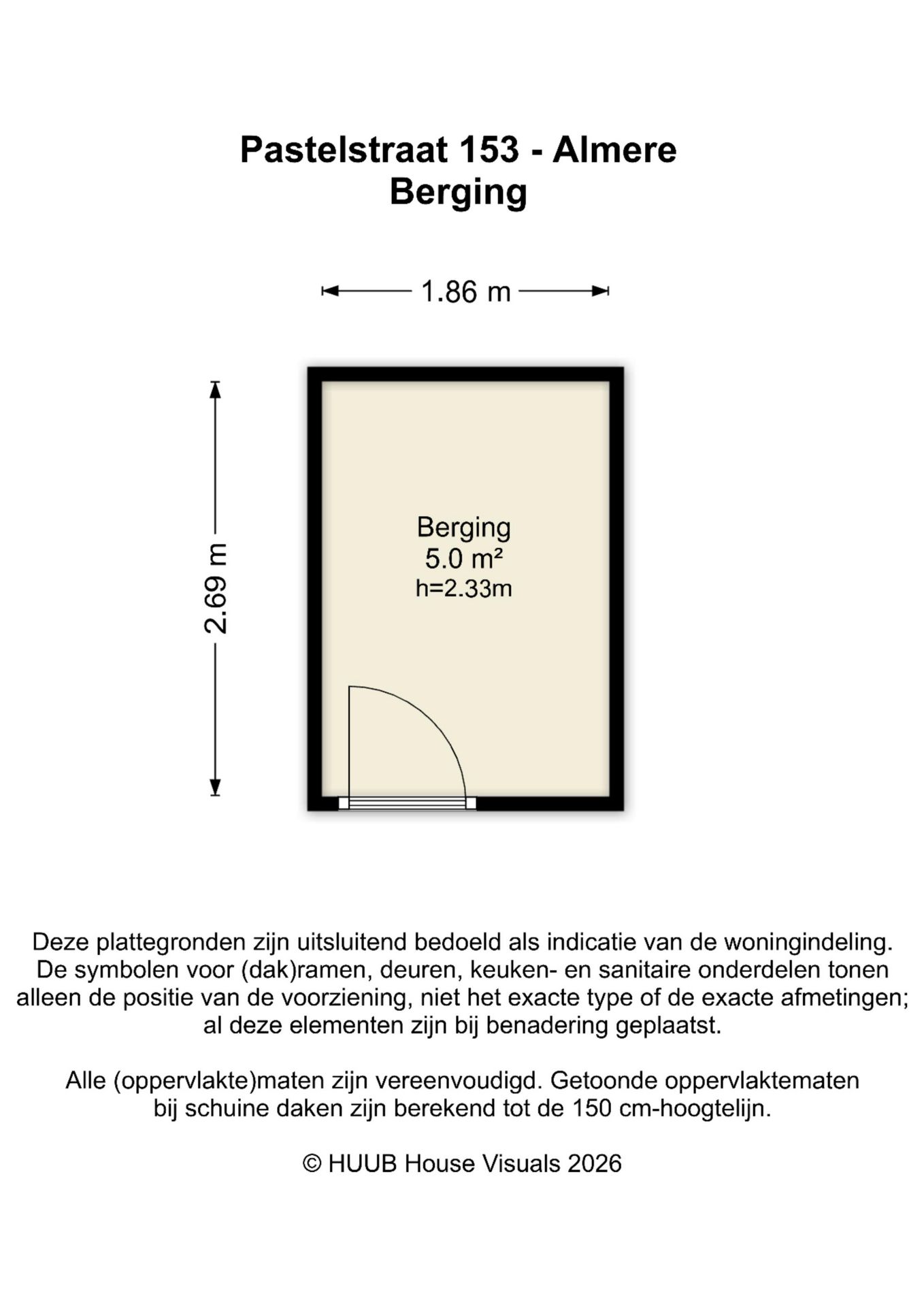 Pastelstraat 153 - Almere
Berging

1.86 m

2.69 m

Berging
5.0 m²
h=2.33m

Deze plattegronden zijn uitsluitend bedoeld als indicatie van de woningindeling. De symbolen voor (dak)ramen, deuren, keuken- en sanitaire onderdelen tonen alleen de positie van de voorziening, niet het exacte type of de exacte afmetingen; al deze elementen zijn bij benadering geplaatst.

Alle (oppervlakte)maten zijn vereenvoudigd. Getoonde oppervlaktematen bij schuine daken zijn berekend tot de 150 cm-hoogtelijn.

© HUUB House Visuals 2026